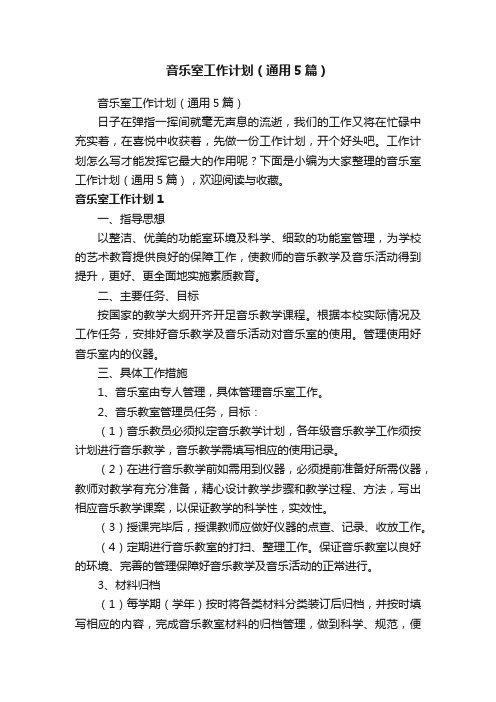 音乐室工作计划（通用5篇）

音乐室工作计划（通用5篇）

日子在弹指一挥间就毫无声息的流逝，我们的工作又将在忙碌中充实着，在喜悦中收获着，先做一份工作计划，开个好头吧。工作计划怎么写才能发挥它最大的作用呢？下面是小编为大家整理的音乐室工作计划（通用5篇），欢迎阅读与收藏。

音乐室工作计划1

一、指导思想

以整洁、优美的功能室环境及科学、细致的功能室管理，为学校的艺术教育提供良好的保障工作，使教师的音乐教学及音乐活动得到提升，更好、更全面地实施素质教育。

二、主要任务、目标

按国家的教学大纲开齐开足音乐教学课程。根据本校实际情况及工作任务，安排好音乐教学及音乐活动对音乐室的使用。管理使用好音乐室内的仪器。

三、具体工作措施

1、音乐室由专人管理，具体管理音乐室工作。

2、音乐教室管理员任务，目标：

（1）音乐教员必须拟定音乐教学计划，各年级音乐教学工作须按计划进行音乐教学，音乐教学需填写相应的使用记录。

（2）在进行音乐教学前如需用到仪器，必须提前准备好所需仪器，教师对教学有充分准备，精心设计教学步骤和教学过程、方法，写出相应音乐教学课案，以保证教学的科学性，实效性。

（3）授课完毕后，授课教师应做好仪器的点查、记录、收放工作。

（4）定期进行音乐教室的打扫、整理工作。保证音乐教室以良好的环境、完善的管理保障好音乐教学及音乐活动的正常进行。

3、材料归档

（1）每学期（学年）按时将各类材料分类装订后归档，并按时填写相应的内容，完成音乐教室材料的归档管理，做到科学、规范，便